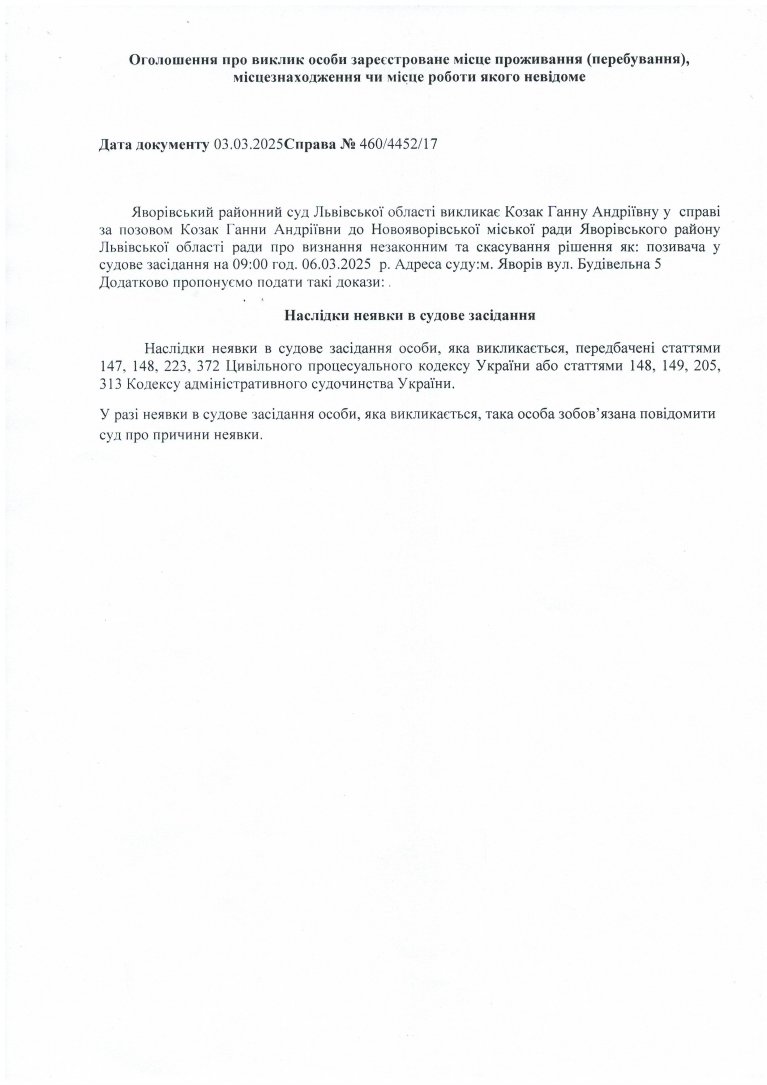 Оголошення про виклик особи зареєстроване місце проживання (перебування), місцезнаходження чи місце роботи якого невідоме

Дата документу 03.03.2025Справа № 460/4452/17

Яворівський районний суд Львівської області викликає Козак Ганну Андріївну у справі за позовом Козак Ганни Андріївни до Новояворівської міської ради Яворівського району Львівської області ради про визнання незаконним та скасування рішення як: позивача у судове засідання на 09:00 год. 06.03.2025 р. Адреса суду:м. Яворів вул. Будівельна 5
Додатково пропонуємо подати такі докази: .

Наслідки неявки в судове засідання

Наслідки неявки в судове засідання особи, яка викликається, передбачені статтями 147, 148, 223, 372 Цивільного процесуального кодексу України або статтями 148, 149, 205, 313 Кодексу адміністративного судочинства України.

У разі неявки в судове засідання особи, яка викликається, така особа зобов'язана повідомити суд про причини неявки.